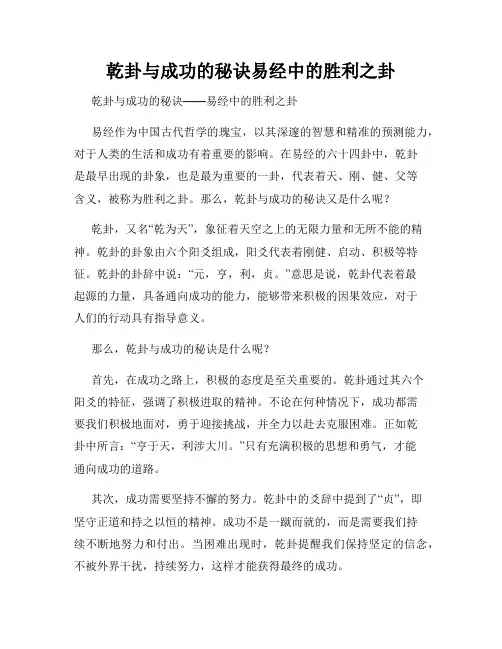 乾卦与成功的秘诀易经中的胜利之卦

乾卦与成功的秘诀——易经中的胜利之卦

易经作为中国古代哲学的瑰宝，以其深邃的智慧和精准的预测能力，对于人类的生活和成功有着重要的影响。在易经的六十四卦中，乾卦是最早出现的卦象，也是最为重要的一卦，代表着天、刚、健、父等含义，被称为胜利之卦。那么，乾卦与成功的秘诀又是什么呢？

乾卦，又名“乾为天”，象征着天空之上的无限力量和无所不能的精神。乾卦的卦象由六个阳爻组成，阳爻代表着刚健、启动、积极等特征。乾卦的卦辞中说：“元，亨，利，贞。”意思是说，乾卦代表着最起源的力量，具备通向成功的能力，能够带来积极的因果效应，对于人们的行动具有指导意义。

那么，乾卦与成功的秘诀是什么呢？

首先，在成功之路上，积极的态度是至关重要的。乾卦通过其六个阳爻的特征，强调了积极进取的精神。不论在何种情况下，成功都需要我们积极地面对，勇于迎接挑战，并全力以赴去克服困难。正如乾卦中所言：“亨于天，利涉大川。”只有充满积极的思想和勇气，才能通向成功的道路。

其次，成功需要坚持不懈的努力。乾卦中的爻辞中提到了“贞”，即坚守正道和持之以恒的精神。成功不是一蹴而就的，而是需要我们持续不断地努力和付出。当困难出现时，乾卦提醒我们保持坚定的信念，不被外界干扰，持续努力，这样才能获得最终的成功。